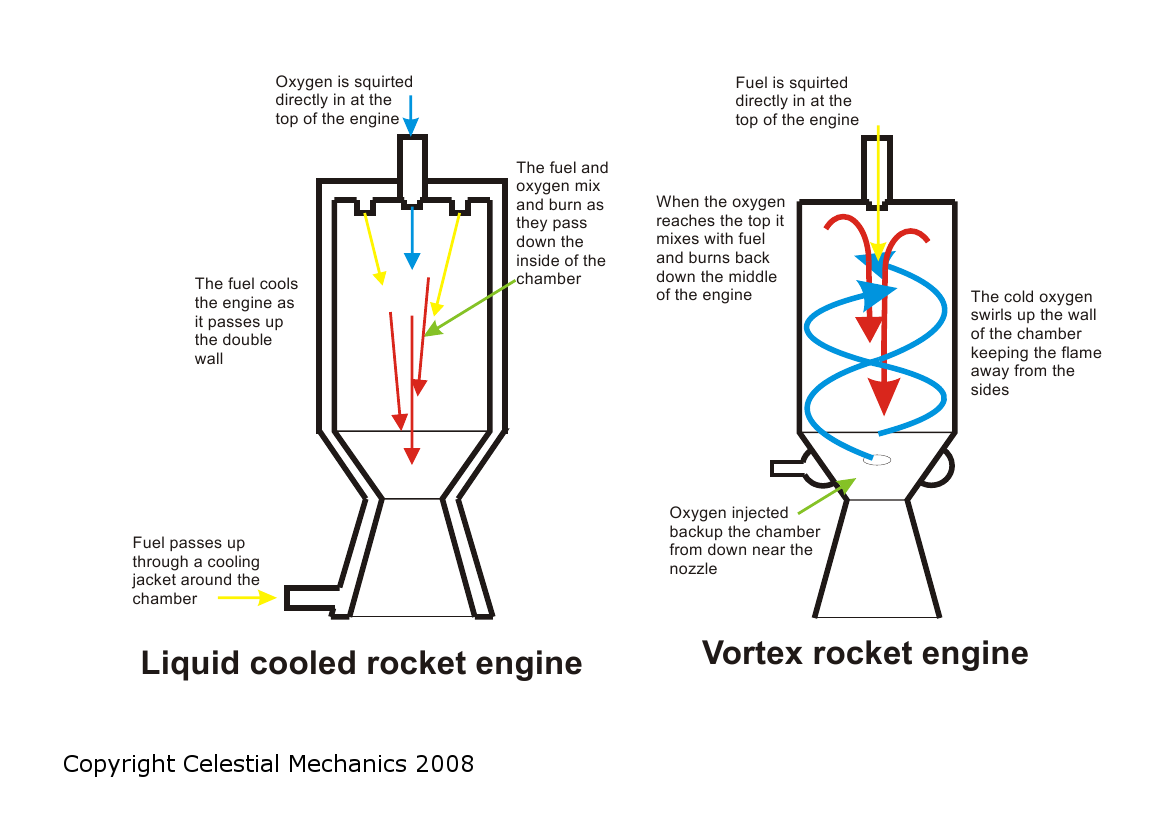 Oxygen is squirted directly in at the top of the engine

The fuel and oxygen mix and burn as they pass down the inside of the chamber

The fuel cools the engine as it passes up the double wall

Fuel passes up through a cooling jacket around the chamber

Liquid cooled rocket engine

Fuel is squirted directly in at the top of the engine

When the oxygen reaches the top it mixes with fuel and burns back down the middle of the engine

The cold oxygen swirls up the wall of the chamber keeping the flame away from the sides

Oxygen injected backup the chamber from down near the nozzle

Vortex rocket engine

Copyright Celestial Mechanics 2008